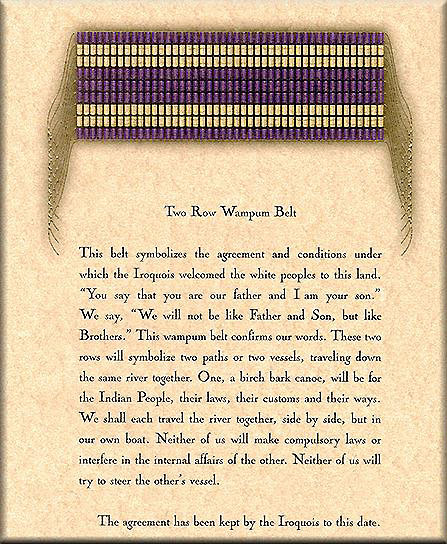 Two Row Wampum Belt

This belt symbolizes the agreement and conditions under which the Iroquois welcomed the white peoples to this land. "You say that you are our father and I am your son." We say, "We will not be like Father and Son, but like Brothers." This wampum belt confirms our words. These two rows will symbolize two paths or two vessels, traveling down the same river together. One, a birch bark canoe, will be for the Indian People, their laws, their customs and their ways. We shall each travel the river together, side by side, but in our own boat. Neither of us will make compulsory laws or interfere in the internal affairs of the other. Neither of us will try to steer the other's vessel.

The agreement has been kept by the Iroquois to this date.